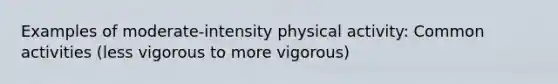 Examples of moderate-intensity physical activity: Common activities (less vigorous to more vigorous)